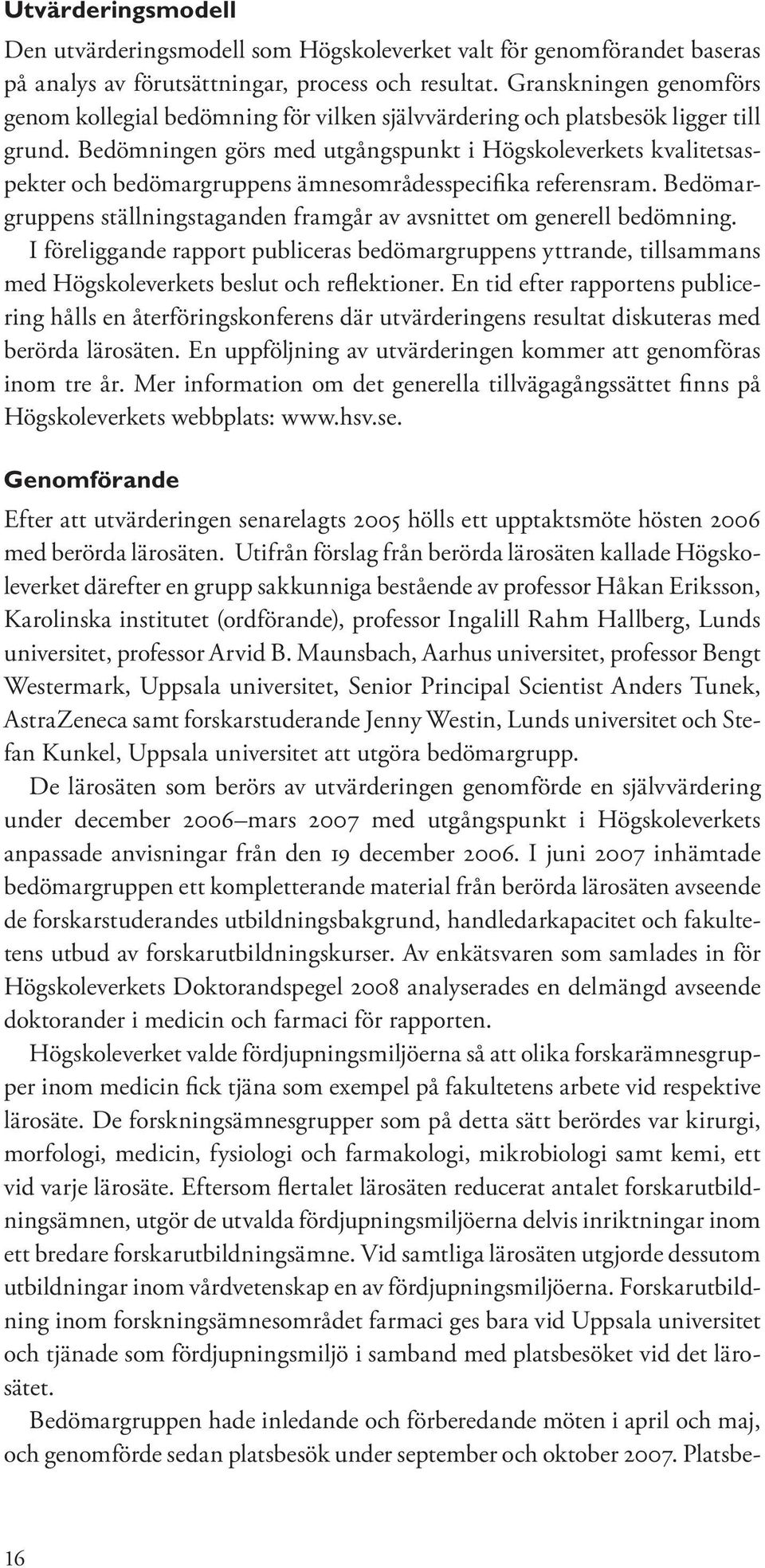 Utvärderingsmodell

Den utvärderingsmodell som Högskoleverket valt för genomförandet baseras på analys av förutsättningar, process och resultat. Granskningen genomförs genom kollegial bedömning för vilken självvärdering och platsbesök ligger till grund. Bedömningen görs med utgångspunkt i Högskoleverkets kvalitetsaspekter och bedömargruppens ämnesområdesspecifika referensram. Bedömargruppens ställningstaganden framgår av avsnittet om generell bedömning.

I föreliggande rapport publiceras bedömargruppens yttrande, tillsammans med Högskoleverkets beslut och reflektioner. En tid efter rapportens publicering hålls en återföringskonferens där utvärderingens resultat diskuteras med berörda lärosäten. En uppföljning av utvärderingen kommer att genomföras inom tre år. Mer information om det generella tillvägagångssättet finns på Högskoleverkets webbplats: www.hsv.se.

Genomförande

Efter att utvärderingen senarelagts 2005 hölls ett upptaktsmöte hösten 2006 med berörda lärosäten. Utifrån förslag från berörda lärosäten kallade Högskoleverket därefter en grupp sakkunniga bestående av professor Håkan Eriksson, Karolinska institutet (ordförande), professor Ingalill Rahm Hallberg, Lunds universitet, professor Arvid B. Maunsbach, Aarhus universitet, professor Bengt Westermark, Uppsala universitet, Senior Principal Scientist Anders Tunek, AstraZeneca samt forskarstuderande Jenny Westin, Lunds universitet och Stefan Kunkel, Uppsala universitet att utgöra bedömargrupp.

De lärosäten som berörs av utvärderingen genomförde en självvärdering under december 2006–mars 2007 med utgångspunkt i Högskoleverkets anpassade anvisningar från den 19 december 2006. I juni 2007 inhämtade bedömargruppen ett kompletterande material från berörda lärosäten avseende de forskarstuderandes utbildningsbakgrund, handledarkapacitet och fakultetens utbud av forskarutbildningskurser. Av enkätsvaren som samlades in för Högskoleverkets Doktorandspegel 2008 analyserades en delmängd avseende doktorander i medicin och farmaci för rapporten.

Högskoleverket valde fördjupningsmiljöerna så att olika forskarämnesgrupper inom medicin fick tjäna som exempel på fakultetens arbete vid respektive lärosäte. De forskningsämnesgrupper som på detta sätt berördes var kirurgi, morfologi, medicin, fysiologi och farmakologi, mikrobiologi samt kemi, ett vid varje lärosäte. Eftersom flertalet lärosäten reducerat antalet forskarutbildningsämnen, utgör de utvalda fördjupningsmiljöerna delvis inriktningar inom ett bredare forskarutbildningsämne. Vid samtliga lärosäten utgjorde dessutom utbildningar inom vårdvetenskap en av fördjupningsmiljöerna. Forskarutbildning inom forskningsämnesområdet farmaci ges bara vid Uppsala universitet och tjänade som fördjupningsmiljö i samband med platsbesöket vid det lärosätet.

Bedömargruppen hade inledande och förberedande möten i april och maj, och genomförde sedan platsbesök under september och oktober 2007. Platsbe-

16